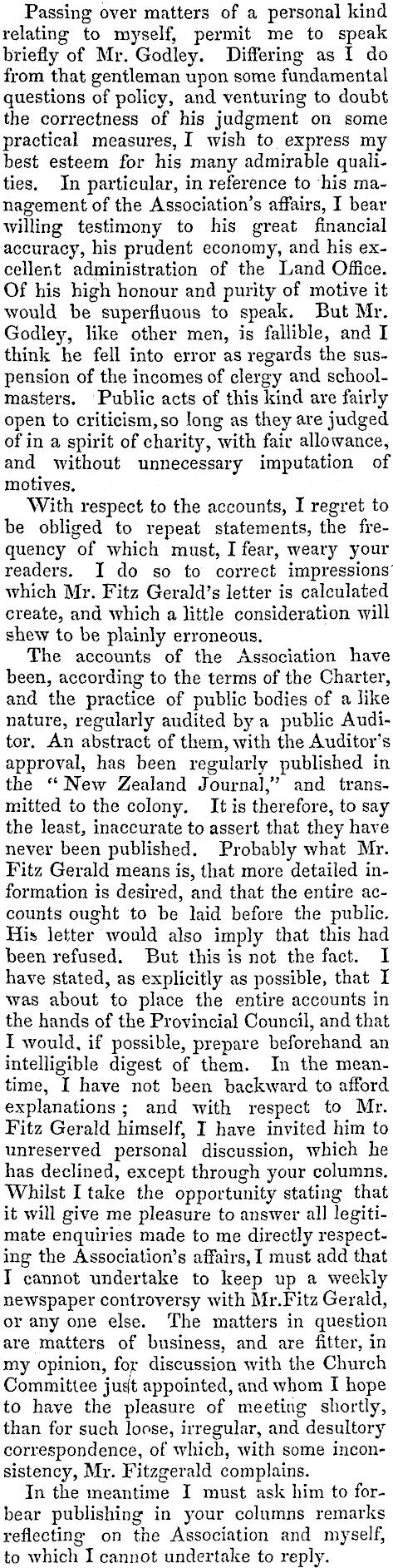 Passing over matters of a personal kind relating to myself, permit me to speak briefly of Mr. Godley. Differing as I do from that gentleman upon some fundamental questions of policy, and venturing to doubt the correctness of his judgment on some practical measures, I wish to express my best esteem for his many admirable qualities. In particular, in reference to his management of the Association's affairs, I bear willing testimony to his great financial accuracy, his prudent economy, and his excellent administration of the Land Office. Of his high honour and purity of motive it would be superfluous to speak. But Mr. Godley, like other men, is fallible, and I think he fell into error as regards the suspension of the incomes of clergy and schoolmasters. Public acts of this kind are fairly open to criticism, so long as they are judged of in a spirit of charity, with fair allowance, and without unnecessary imputation of motives.

With respect to the accounts, I regret to be obliged to repeat statements, the frequency of which must, I fear, weary your readers. I do so to correct impressions which Mr. Fitz Gerald's letter is calculated create, and which a little consideration will shew to be plainly erroneous.

The accounts of the Association have been, according to the terms of the Charter, and the practice of public bodies of a like nature, regularly audited by a public Auditor. An abstract of them, with the Auditor's approval, has been regularly published in the "New Zealand Journal," and transmitted to the colony. It is therefore, to say the least, inaccurate to assert that they have never been published. Probably what Mr. Fitz Gerald means is, that more detailed information is desired, and that the entire accounts ought to be laid before the public. His letter would also imply that this had been refused. But this is not the fact. I have stated, as explicitly as possible, that I was about to place the entire accounts in the hands of the Provincial Council, and that I would, if possible, prepare beforehand an intelligible digest of them. In the meantime, I have not been backward to afford explanations; and with respect to Mr. Fitz Gerald himself, I have invited him to unreserved personal discussion, which he has declined, except through your columns. Whilst I take the opportunity stating that it will give me pleasure to answer all legitimate enquiries made to me directly respecting the Association's affairs, I must add that I cannot undertake to keep up a weekly newspaper controversy with Mr. Fitz Gerald, or any one else. The matters in question are matters of business, and are fitter, in my opinion, for discussion with the Church Committee just appointed, and whom I hope to have the pleasure of meeting shortly, than for such loose, irregular, and desultory correspondence, of which, with some inconsistency, Mr. Fitzgerald complains.

In the meantime I must ask him to forbear publishing in your columns remarks reflecting on the Association and myself, to which I cannot undertake to reply.